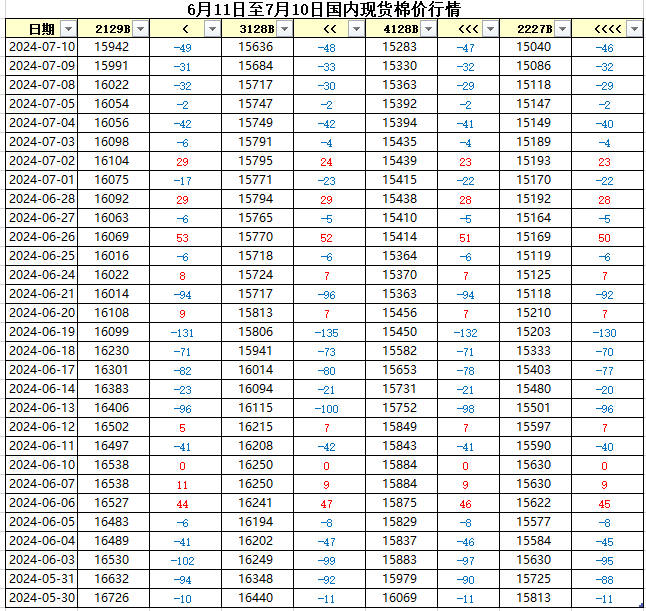 6月11日至7月10日国内现货棉价行情

| 日期 | 2129B | < | 3128B | << | 4128B | <<< | 2227B | <<<< |
|---|---|---|---|---|---|---|---|---|
| 2024-07-10 | 15942 | -49 | 15636 | -48 | 15283 | -47 | 15040 | -46 |
| 2024-07-09 | 15991 | -31 | 15684 | -33 | 15330 | -32 | 15086 | -32 |
| 2024-07-08 | 16022 | -32 | 15717 | -30 | 15363 | -29 | 15118 | -29 |
| 2024-07-05 | 16054 | -2 | 15747 | -2 | 15392 | -2 | 15147 | -2 |
| 2024-07-04 | 16056 | -42 | 15749 | -42 | 15394 | -41 | 15149 | -40 |
| 2024-07-03 | 16098 | -6 | 15791 | -4 | 15435 | -4 | 15189 | -4 |
| 2024-07-02 | 16104 | 29 | 15795 | 24 | 15439 | 23 | 15193 | 23 |
| 2024-07-01 | 16075 | -17 | 15771 | -23 | 15415 | -22 | 15170 | -22 |
| 2024-06-28 | 16092 | 29 | 15794 | 29 | 15438 | 28 | 15192 | 28 |
| 2024-06-27 | 16063 | -6 | 15765 | -5 | 15410 | -5 | 15164 | -5 |
| 2024-06-26 | 16069 | 53 | 15770 | 52 | 15414 | 51 | 15169 | 50 |
| 2024-06-25 | 16016 | -6 | 15718 | -6 | 15364 | -6 | 15119 | -6 |
| 2024-06-24 | 16022 | 8 | 15724 | 7 | 15370 | 7 | 15125 | 7 |
| 2024-06-21 | 16014 | -94 | 15717 | -96 | 15363 | -94 | 15118 | -92 |
| 2024-06-20 | 16108 | 9 | 15813 | 7 | 15456 | 7 | 15210 | 7 |
| 2024-06-19 | 16099 | -131 | 15806 | -135 | 15450 | -132 | 15203 | -130 |
| 2024-06-18 | 16230 | -71 | 15941 | -73 | 15582 | -71 | 15333 | -70 |
| 2024-06-17 | 16301 | -82 | 16014 | -80 | 15653 | -78 | 15403 | -77 |
| 2024-06-14 | 16383 | -23 | 16094 | -21 | 15731 | -21 | 15480 | -20 |
| 2024-06-13 | 16406 | -96 | 16115 | -100 | 15752 | -98 | 15501 | -96 |
| 2024-06-12 | 16502 | 5 | 16215 | 7 | 15849 | 7 | 15597 | 7 |
| 2024-06-11 | 16497 | -41 | 16208 | -42 | 15843 | -41 | 15590 | -40 |
| 2024-06-10 | 16538 | 0 | 16250 | 0 | 15884 | 0 | 15630 | 0 |
| 2024-06-07 | 16538 | 11 | 16250 | 9 | 15884 | 9 | 15630 | 9 |
| 2024-06-06 | 16527 | 44 | 16241 | 47 | 15875 | 46 | 15622 | 45 |
| 2024-06-05 | 16483 | -6 | 16194 | -8 | 15829 | -8 | 15577 | -8 |
| 2024-06-04 | 16489 | -41 | 16202 | -47 | 15837 | -46 | 15584 | -45 |
| 2024-06-03 | 16530 | -102 | 16249 | -99 | 15883 | -97 | 15630 | -95 |
| 2024-05-31 | 16632 | -94 | 16348 | -92 | 15979 | -90 | 15725 | -88 |
| 2024-05-30 | 16726 | -10 | 16440 | -11 | 16069 | -11 | 15813 | -11 |